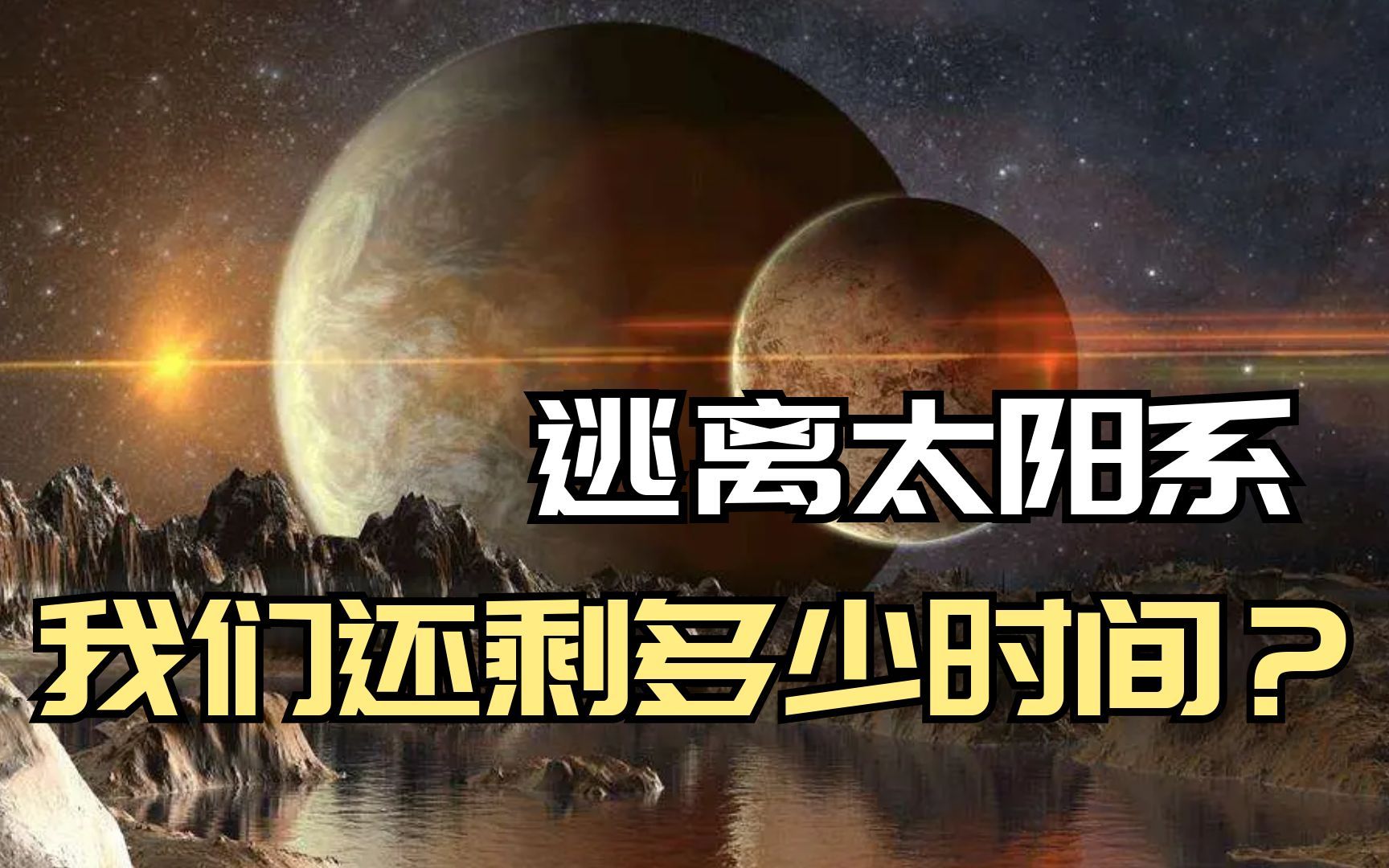 逃离太阳系

我们还剩多少时间？